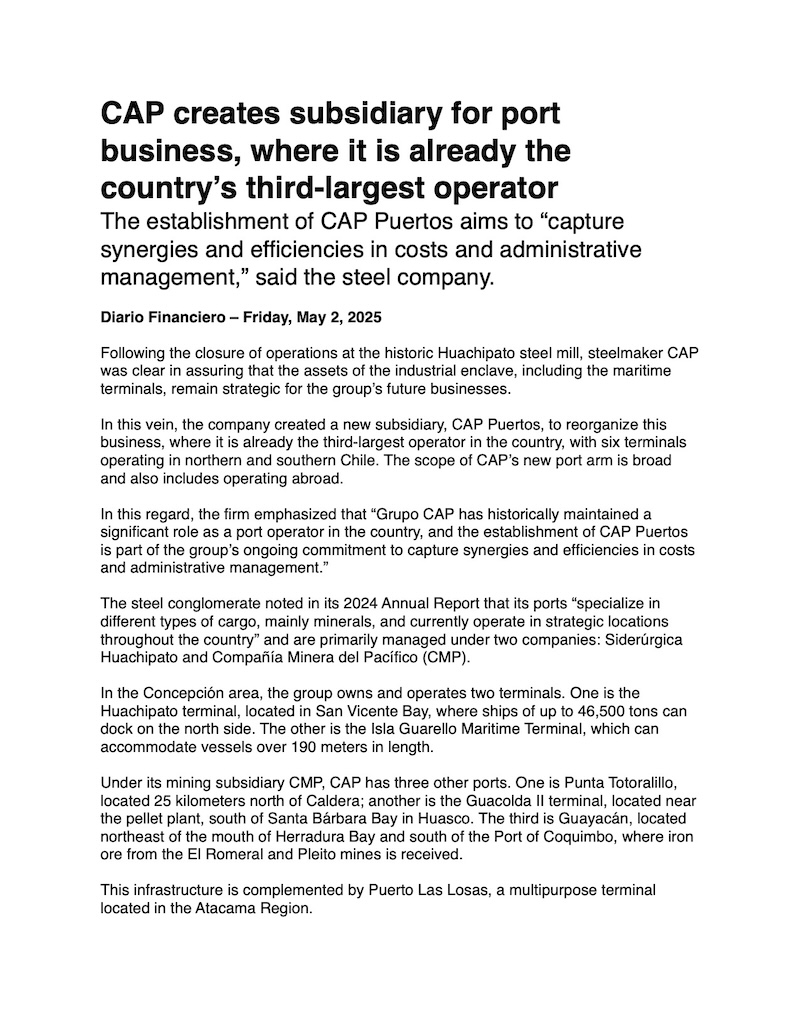 CAP creates subsidiary for port business, where it is already the country's third-largest operator

The establishment of CAP Puertos aims to "capture synergies and efficiencies in costs and administrative management," said the steel company.

Diario Financiero – Friday, May 2, 2025

Following the closure of operations at the historic Huachipato steel mill, steelmaker CAP was clear in assuring that the assets of the industrial enclave, including the maritime terminals, remain strategic for the group's future businesses.

In this vein, the company created a new subsidiary, CAP Puertos, to reorganize this business, where it is already the third-largest operator in the country, with six terminals operating in northern and southern Chile. The scope of CAP's new port arm is broad and also includes operating abroad.

In this regard, the firm emphasized that "Grupo CAP has historically maintained a significant role as a port operator in the country, and the establishment of CAP Puertos is part of the group's ongoing commitment to capture synergies and efficiencies in costs and administrative management."

The steel conglomerate noted in its 2024 Annual Report that its ports "specialize in different types of cargo, mainly minerals, and currently operate in strategic locations throughout the country" and are primarily managed under two companies: Siderúrgica Huachipato and Compañía Minera del Pacífico (CMP).

In the Concepción area, the group owns and operates two terminals. One is the Huachipato terminal, located in San Vicente Bay, where ships of up to 46,500 tons can dock on the north side. The other is the Isla Guarello Maritime Terminal, which can accommodate vessels over 190 meters in length.

Under its mining subsidiary CMP, CAP has three other ports. One is Punta Totoralillo, located 25 kilometers north of Caldera; another is the Guacolda II terminal, located near the pellet plant, south of Santa Bárbara Bay in Huasco. The third is Guayacán, located northeast of the mouth of Herradura Bay and south of the Port of Coquimbo, where iron ore from the El Romeral and Pleito mines is received.

This infrastructure is complemented by Puerto Las Losas, a multipurpose terminal located in the Atacama Region.